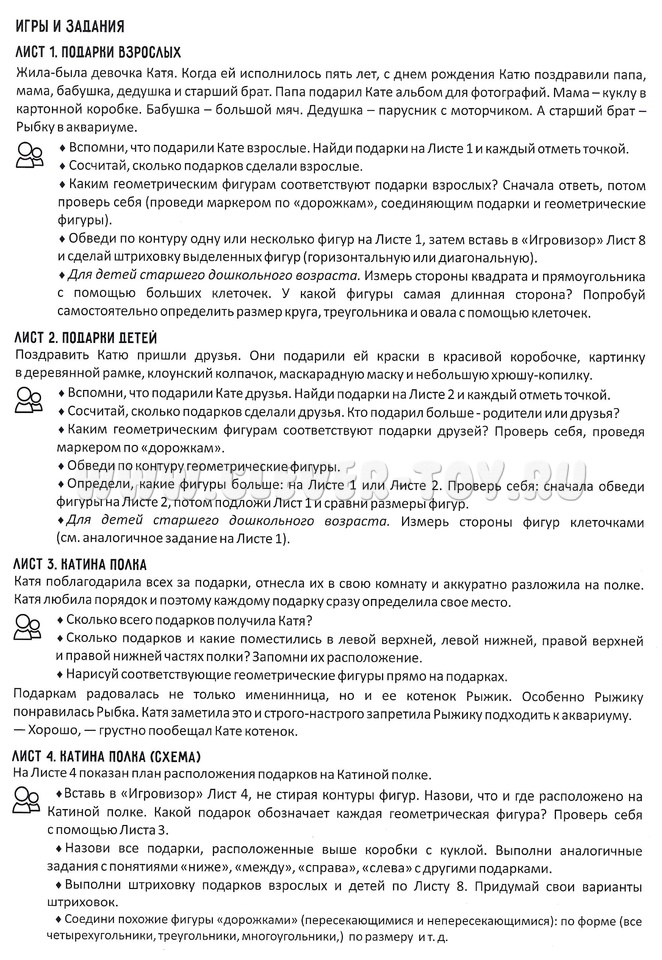 ИГРЫ И ЗАДАНИЯ

ЛИСТ 1. ПОДАРКИ ВЗРОСЛЫХ

Жила-была девочка Катя. Когда ей исполнилось пять лет, с днем рождения Катю поздравили папа, мама, бабушка, дедушка и старший брат. Папа подарил Кате альбом для фотографий. Мама – куклу в картонной коробке. Бабушка – большой мяч. Дедушка – парусник с моторчиком. А старший брат – Рыбку в аквариуме.

♦ Вспомни, что подарили Кате взрослые. Найди подарки на Листе 1 и каждый отметь точкой.

♦ Сосчитай, сколько подарков сделали взрослые.

♦ Каким геометрическим фигурам соответствуют подарки взрослых? Сначала ответь, потом проверь себя (проведи маркером по «дорожкам», соединяющим подарки и геометрические фигуры).

♦ Обведи по контуру одну или несколько фигур на Листе 1, затем вставь в «Игровизор» Лист 8 и сделай штриховку выделенных фигур (горизонтальную или диагональную).

♦ Для детей старшего дошкольного возраста. Измерь стороны квадрата и прямоугольника с помощью больших клеточек. У какой фигуры самая длинная сторона? Попробуй самостоятельно определить размер круга, треугольника и овала с помощью клеточек.

ЛИСТ 2. ПОДАРКИ ДЕТЕЙ

Поздравить Катю пришли друзья. Они подарили ей краски в красивой коробочке, картинку в деревянной рамке, клоунский колпачок, маскарадную маску и небольшую хрюшу-копилку.

♦ Вспомни, что подарили Кате друзья. Найди подарки на Листе 2 и каждый отметь точкой.

♦ Сосчитай, сколько подарков сделали друзья. Кто подарил больше - родители или друзья?

♦ Каким геометрическим фигурам соответствуют подарки друзей? Проверь себя, проведя маркером по «дорожкам».

♦ Обведи по контуру геометрические фигуры.

♦ Определи, какие фигуры больше: на Листе 1 или Листе 2. Проверь себя: сначала обведи фигуры на Листе 2, потом подложи Лист 1 и сравни размеры фигур.

♦ Для детей старшего дошкольного возраста. Измерь стороны фигур клеточками (см. аналогичное задание на Листе 1).

ЛИСТ 3. КАТИНА ПОЛКА

Катя поблагодарила всех за подарки, отнесла их в свою комнату и аккуратно разложила на полке. Катя любила порядок и поэтому каждому подарку сразу определила свое место.

♦ Сколько всего подарков получила Катя?

♦ Сколько подарков и какие поместились в левой верхней, левой нижней, правой верхней и правой нижней частях полки? Запомни их расположение.

♦ Нарисуй соответствующие геометрические фигуры прямо на подарках.

Подаркам радовалась не только именинница, но и ее котенок Рыжик. Особенно Рыжику понравилась Рыбка. Катя заметила это и строго-настрого запретила Рыжику подходить к аквариуму.
— Хорошо, — грустно пообещал Кате котенок.

ЛИСТ 4. КАТИНА ПОЛКА (СХЕМА)

На Листе 4 показан план расположения подарков на Катиной полке.

♦ Вставь в «Игровизор» Лист 4, не стирая контуры фигур. Назови, что и где расположено на Катиной полке. Какой подарок обозначает каждая геометрическая фигура? Проверь себя с помощью Листа 3.

♦ Назови все подарки, расположенные выше коробки с куклой. Выполни аналогичные задания с понятиями «ниже», «между», «справа», «слева» с другими подарками.

♦ Выполни штриховку подарков взрослых и детей по Листу 8. Придумай свои варианты штриховок.

♦ Соедини похожие фигуры «дорожками» (пересекающимися и непересекающимися): по форме (все четырехугольники, треугольники, многоугольники,) по размеру и т. д.